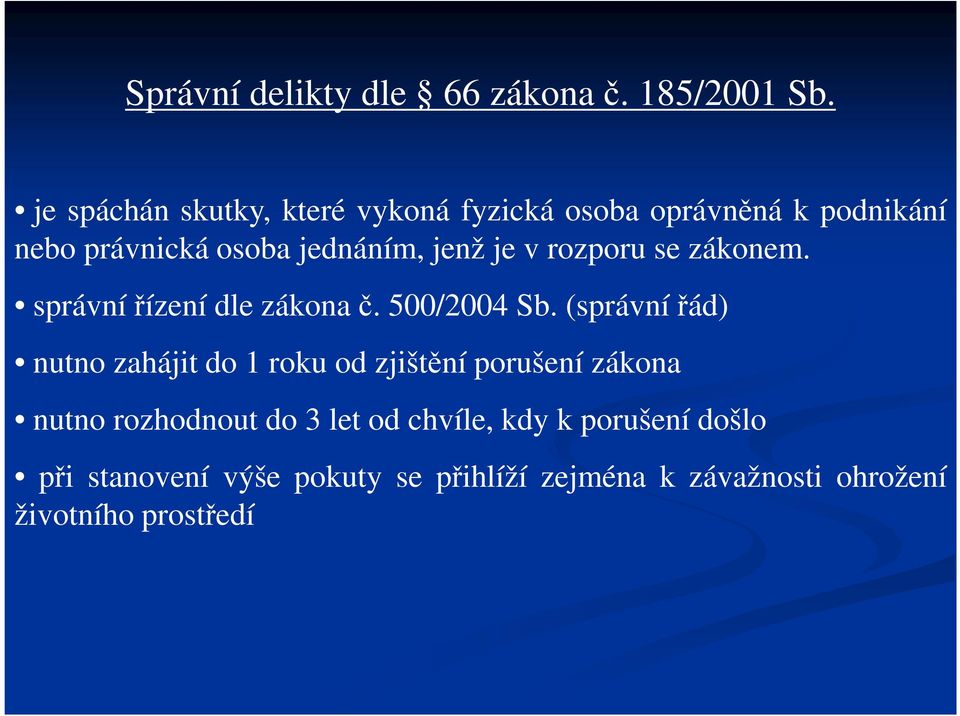 Správní delikty dle § 66 zákona č. 185/2001 Sb.

• je spáchán skutky, které vykoná fyzická osoba oprávněná k podnikání nebo právnická osoba jednáním, jenž je v rozporu se zákonem.

• správní řízení dle zákona č. 500/2004 Sb. (správní řád)

• nutno zahájit do 1 roku od zjištění porušení zákona

• nutno rozhodnout do 3 let od chvíle, kdy k porušení došlo

• při stanovení výše pokuty se přihlíží zejména k závažnosti ohrožení životního prostředí